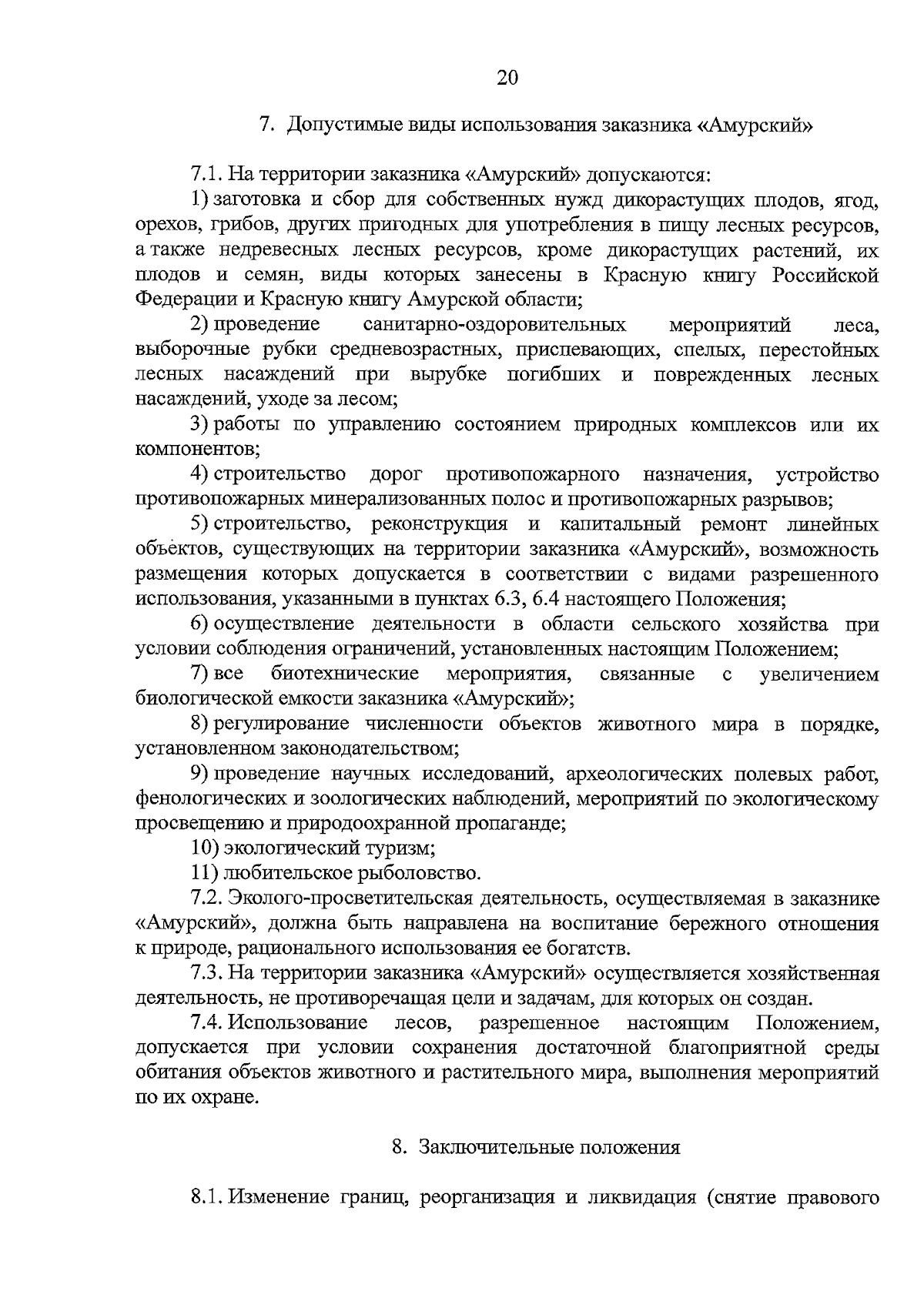 20

7. Допустимые виды использования заказника «Амурский»

7.1. На территории заказника «Амурский» допускаются:

1) заготовка и сбор для собственных нужд дикорастущих плодов, ягод, орехов, грибов, других пригодных для употребления в пищу лесных ресурсов, а также недревесных лесных ресурсов, кроме дикорастущих растений, их плодов и семян, виды которых занесены в Красную книгу Российской Федерации и Красную книгу Амурской области;

2) проведение санитарно-оздоровительных мероприятий леса, выборочные рубки средневозрастных, приспевающих, спелых, перестойных лесных насаждений при вырубке погибших и поврежденных лесных насаждений, уходе за лесом;

3) работы по управлению состоянием природных комплексов или их компонентов;

4) строительство дорог противопожарного назначения, устройство противопожарных минерализованных полос и противопожарных разрывов;

5) строительство, реконструкция и капитальный ремонт линейных объектов, существующих на территории заказника «Амурский», возможность размещения которых допускается в соответствии с видами разрешенного использования, указанными в пунктах 6.3, 6.4 настоящего Положения;

6) осуществление деятельности в области сельского хозяйства при условии соблюдения ограничений, установленных настоящим Положением;

7) все биотехнические мероприятия, связанные с увеличением биологической емкости заказника «Амурский»;

8) регулирование численности объектов животного мира в порядке, установленном законодательством;

9) проведение научных исследований, археологических полевых работ, фенологических и зоологических наблюдений, мероприятий по экологическому просвещению и природоохранной пропаганде;

10) экологический туризм;

11) любительское рыболовство.

7.2. Эколого-просветительская деятельность, осуществляемая в заказнике «Амурский», должна быть направлена на воспитание бережного отношения к природе, рационального использования ее богатств.

7.3. На территории заказника «Амурский» осуществляется хозяйственная деятельность, не противоречащая цели и задачам, для которых он создан.

7.4. Использование лесов, разрешенное настоящим Положением, допускается при условии сохранения достаточной благоприятной среды обитания объектов животного и растительного мира, выполнения мероприятий по их охране.

8. Заключительные положения

8.1. Изменение границ, реорганизация и ликвидация (снятие правового